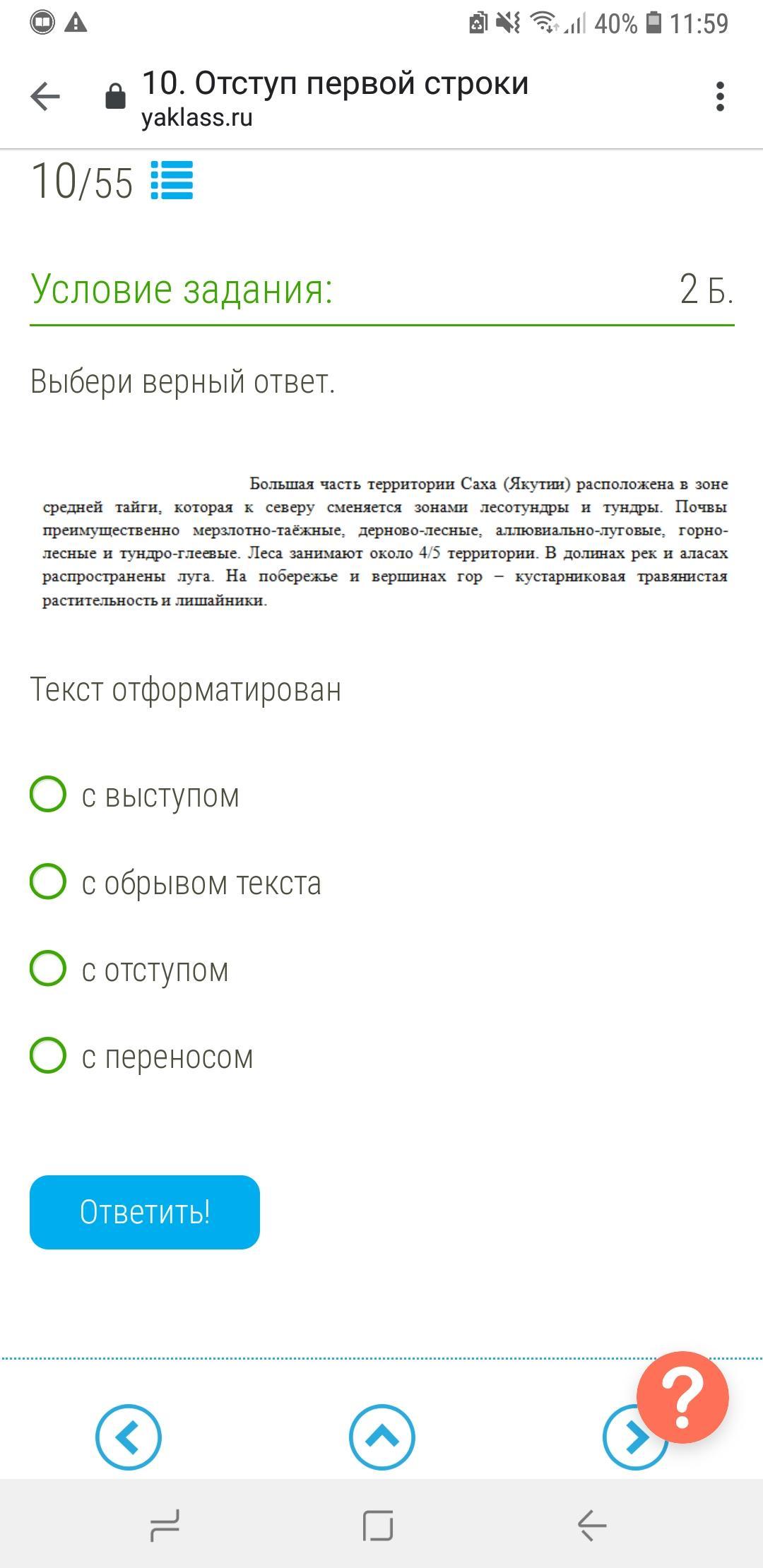 40% 11:59

10. Отступ первой строки
yaklass.ru

10/55

Условие задания:

2 Б.

Выбери верный ответ.

Большая часть территории Саха (Якутии) расположена в зоне средней тайги, которая к северу сменяется зонами лесотундры и тундры. Почвы преимущественно мерзлотно-таёжные, дерново-лесные, аллювиально-луговые, горно-лесные и тундро-глеевые. Леса занимают около 4/5 территории. В долинах рек и аласах распространены луга. На побережье и вершинах гор – кустарниковая травянистая растительность и лишайники.

Текст отформатирован

с выступом

с обрывом текста

с отступом

с переносом

Ответить!

?